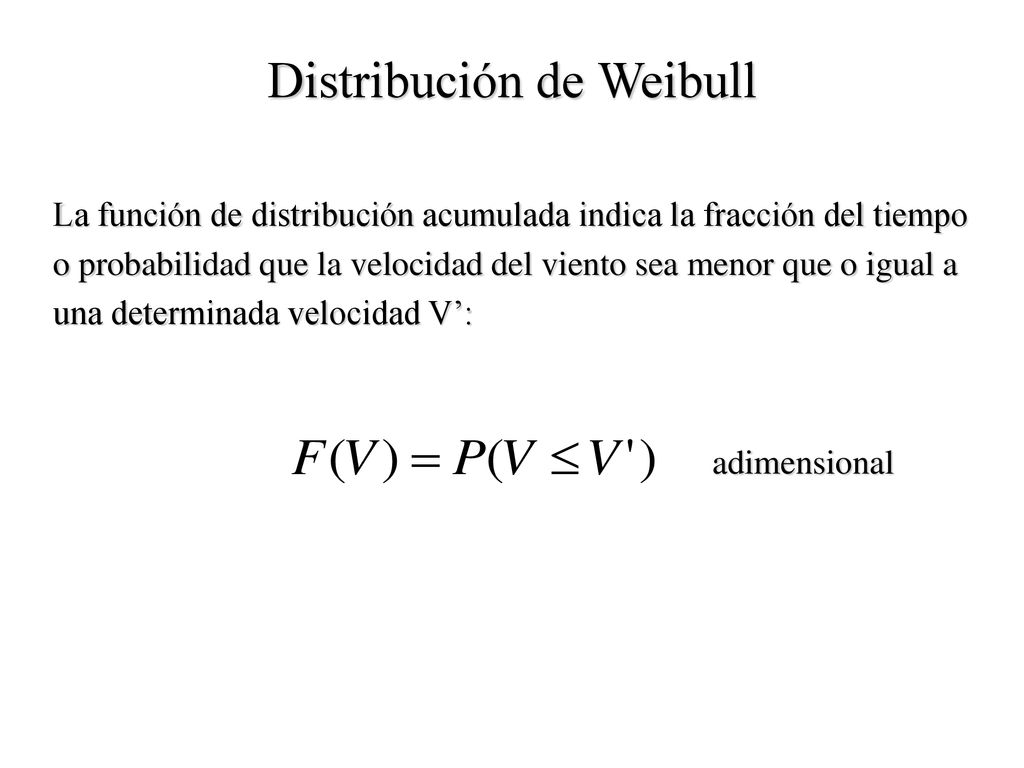 Distribución de Weibull

La función de distribución acumulada indica la fracción del tiempo o probabilidad que la velocidad del viento sea menor que o igual a una determinada velocidad V’:

$F(V) = P(V \leq V')$ adimensional